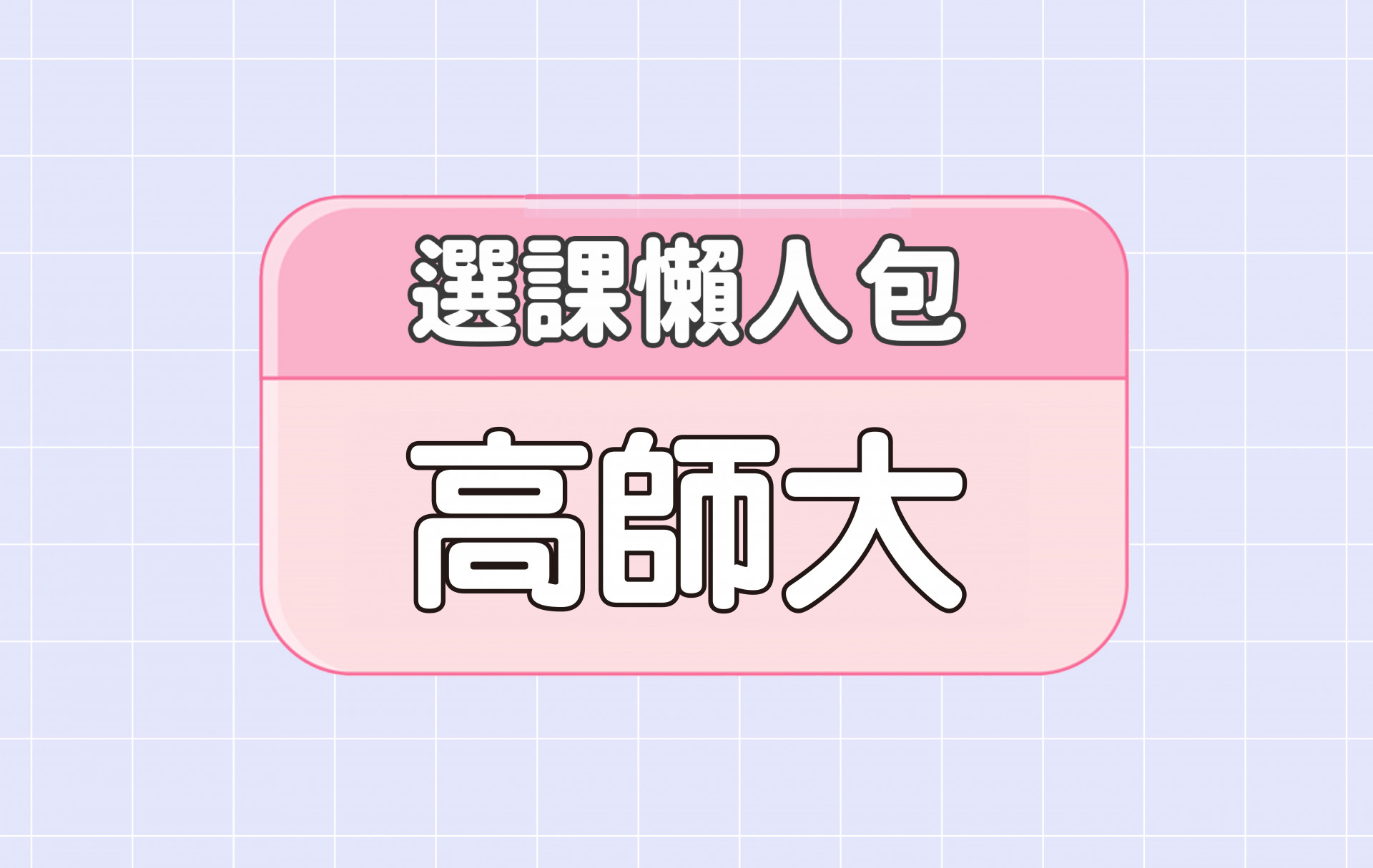 選課懶人包

高師大